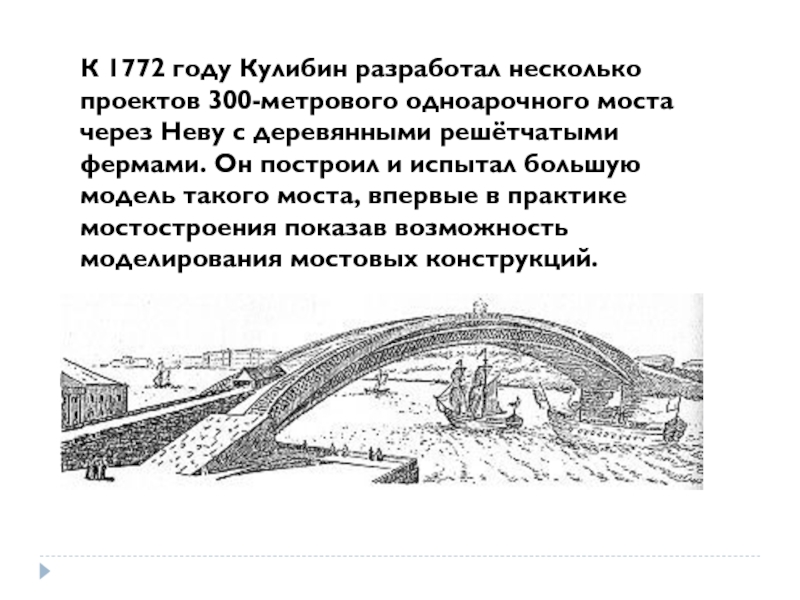 К 1772 году Кулибин разработал несколько проектов 300-метрового одноарочного моста через Неву с деревянными решётчатыми фермами. Он построил и испытал большую модель такого моста, впервые в практике мостостроения показав возможность моделирования мостовых конструкций.